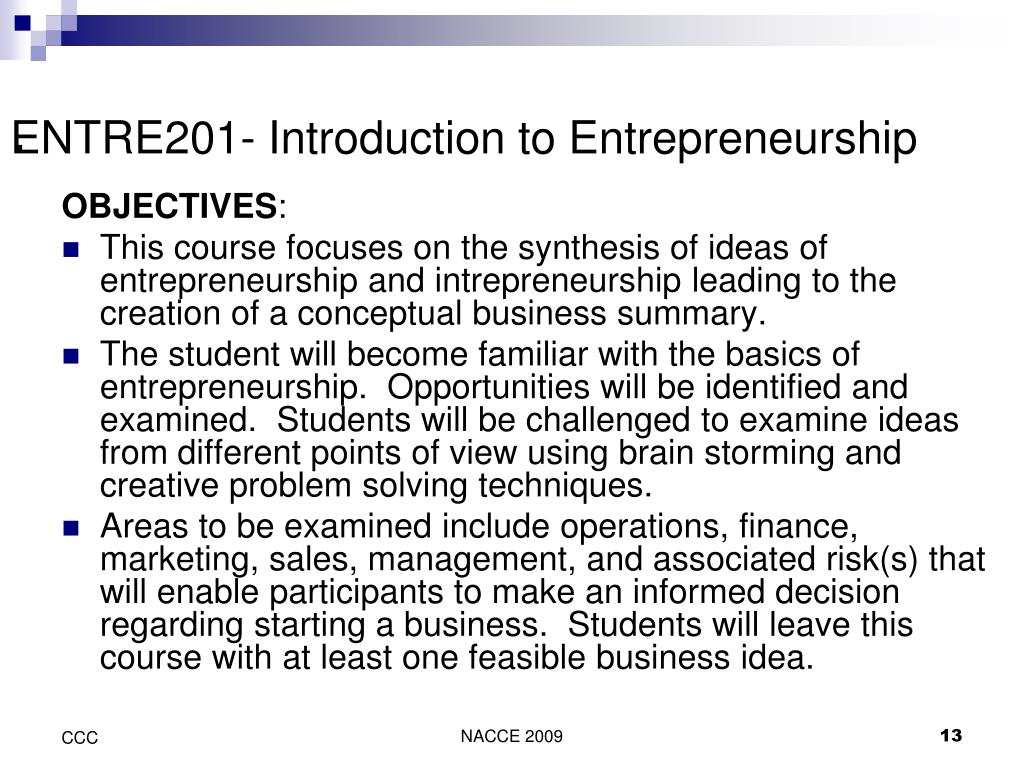 ENTRE201- Introduction to Entrepreneurship

OBJECTIVES:

- This course focuses on the synthesis of ideas of entrepreneurship and intrepreneurship leading to the creation of a conceptual business summary.
- The student will become familiar with the basics of entrepreneurship. Opportunities will be identified and examined. Students will be challenged to examine ideas from different points of view using brain storming and creative problem solving techniques.
- Areas to be examined include operations, finance, marketing, sales, management, and associated risk(s) that will enable participants to make an informed decision regarding starting a business. Students will leave this course with at least one feasible business idea.

CCC

NACCE 2009

13